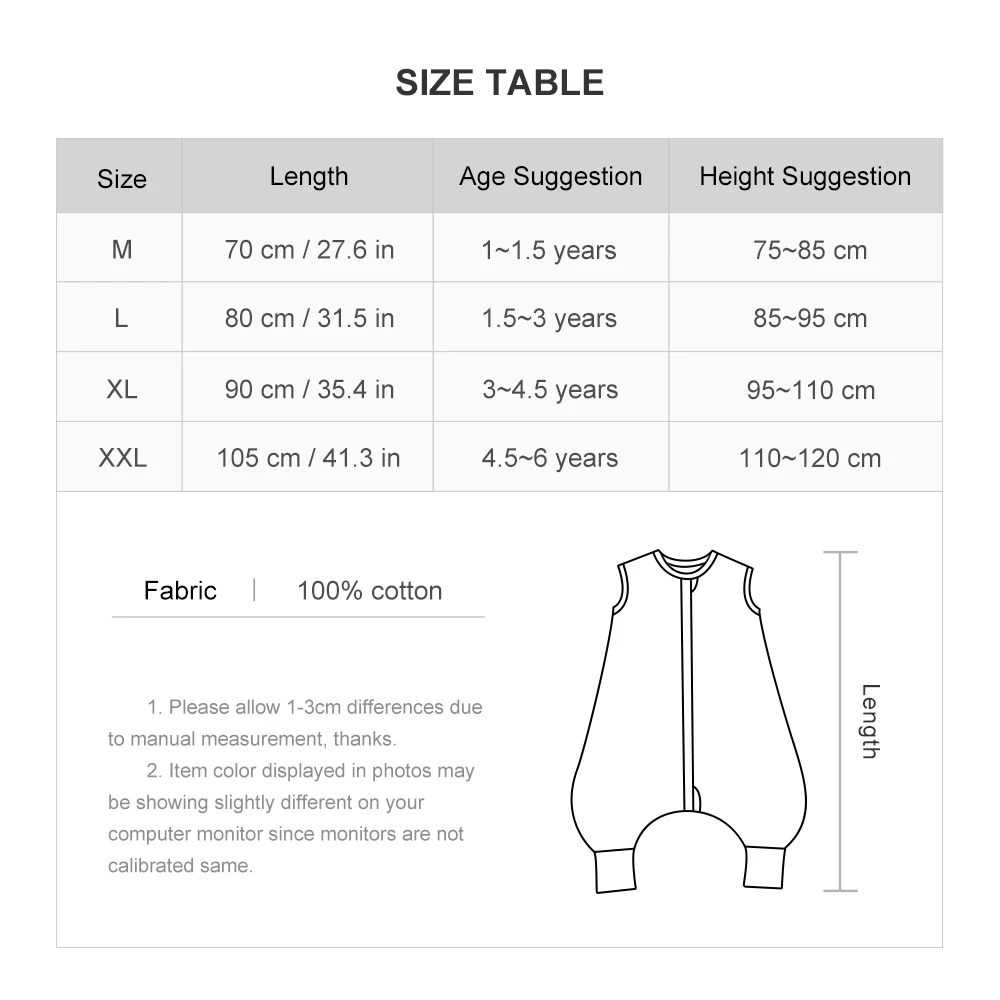 SIZE TABLE

| Size | Length | Age Suggestion | Height Suggestion |
|---|---|---|---|
| M | 70 cm / 27.6 in | 1~1.5 years | 75~85 cm |
| L | 80 cm / 31.5 in | 1.5~3 years | 85~95 cm |
| XL | 90 cm / 35.4 in | 3~4.5 years | 95~110 cm |
| XXL | 105 cm / 41.3 in | 4.5~6 years | 110~120 cm |

Fabric | 100% cotton

1. Please allow 1-3cm differences due to manual measurement, thanks.
2. Item color displayed in photos may be showing slightly different on your computer monitor since monitors are not calibrated same.

Length